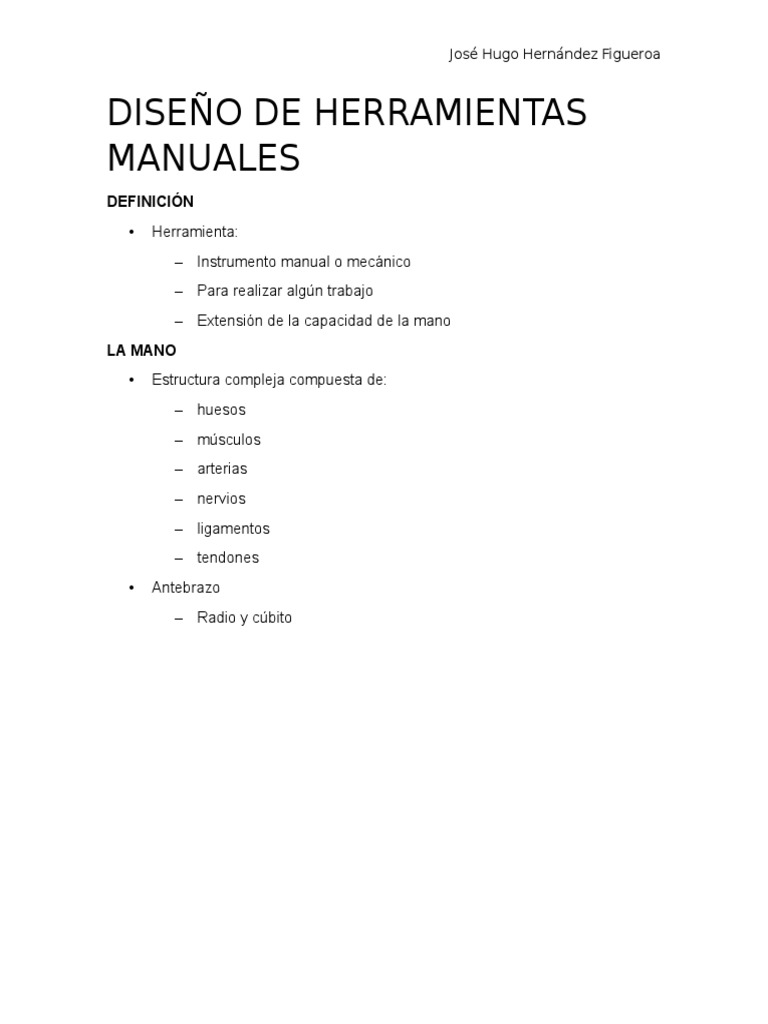 José Hugo Hernández Figueroa

DISEÑO DE HERRAMIENTAS MANUALES

DEFINICIÓN

• Herramienta:
  – Instrumento manual o mecánico
  – Para realizar algún trabajo
  – Extensión de la capacidad de la mano

LA MANO

• Estructura compleja compuesta de:
  – huesos
  – músculos
  – arterias
  – nervios
  – ligamentos
  – tendones
• Antebrazo
  – Radio y cúbito